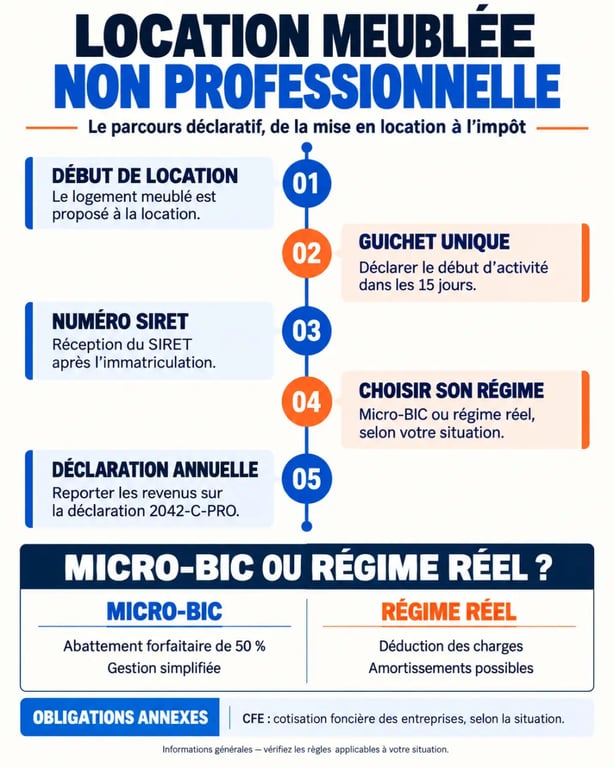 LOCATION MEUBLÉE
NON PROFESSIONNELLE

Le parcours déclaratif, de la mise en location à l'impôt

DÉBUT DE LOCATION
Le logement meublé est proposé à la location.

01

02

GUICHET UNIQUE
Déclarer le début d'activité dans les 15 jours.

NUMÉRO SIRET
Réception du SIRET après l'immatriculation.

03

04

CHOISIR SON RÉGIME
Micro-BIC ou régime réel, selon votre situation.

DÉCLARATION ANNUELLE
Reporter les revenus sur la déclaration 2042-C-PRO.

05

MICRO-BIC OU RÉGIME RÉEL ?

MICRO-BIC
Abattement forfaitaire de 50 %
Gestion simplifiée

RÉGIME RÉEL
Déduction des charges
Amortissements possibles

OBLIGATIONS ANNEXES
CFE : cotisation foncière des entreprises, selon la situation.

Informations générales — vérifiez les règles applicables à votre situation.